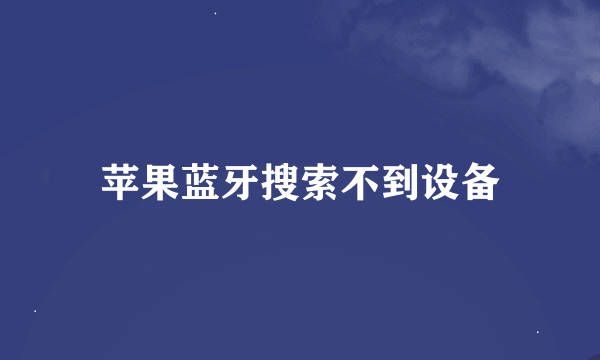 苹果蓝牙搜索不到设备